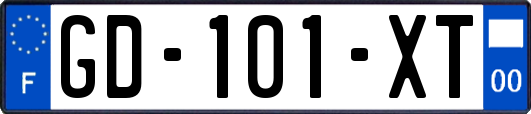 F
GD-101-XT
00